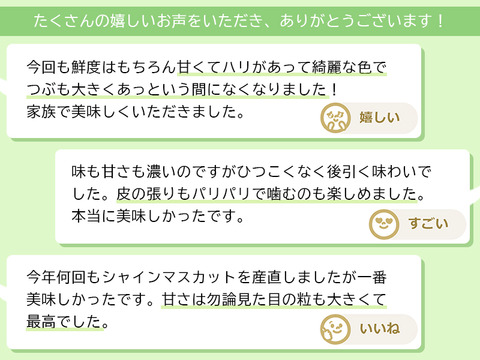 たくさんの嬉しいお声をいただき、ありがとうございます！

今回も鮮度はもちろん甘くてハリがあって綺麗な色でつぶも大きくあっという間になくなりました！
家族で美味しくいただきました。

嬉しい

味も甘さも濃いのですがひつこくなく後引く味わいでした。皮の張りもパリパリで噛むのも楽しめました。
本当に美味しかったです。

すごい

今年何回もシャインマスカットを産直しましたが一番美味しかったです。甘さは勿論見た目の粒も大きくて最高でした。

いいね